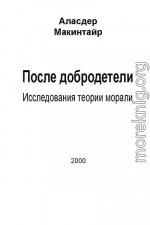 Аласдер
Макинтайр

После добродетели

Исследования теории морали

2000

moreknig.org